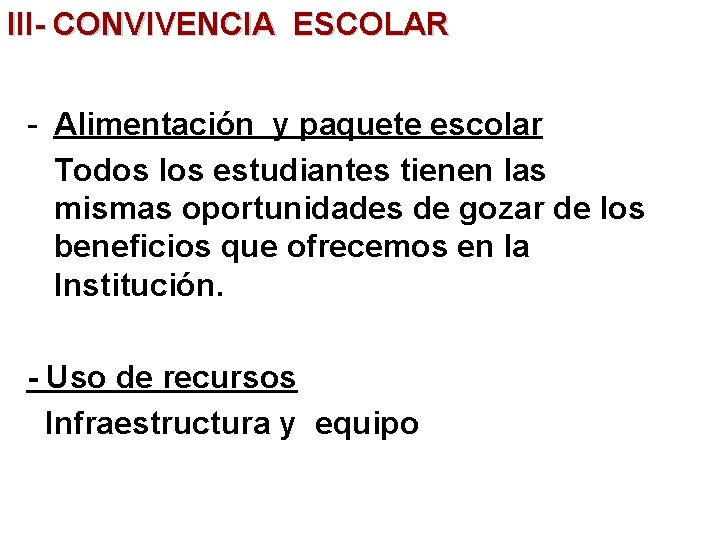 III- CONVIVENCIA ESCOLAR

- Alimentación y paquete escolar

Todos los estudiantes tienen las mismas oportunidades de gozar de los beneficios que ofrecemos en la Institución.

- Uso de recursos

Infraestructura y equipo